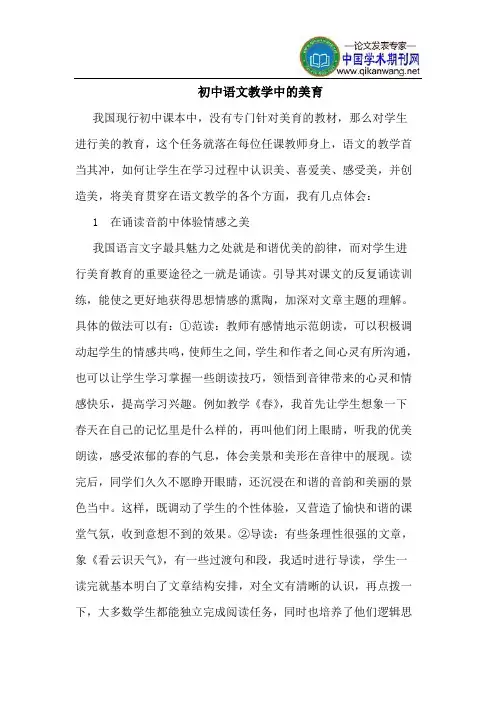 —论文发表专家—
中国学术期刊网
www.qikanwang.net

初中语文教学中的美育

我国现行初中课本中，没有专门针对美育的教材，那么对学生进行美的教育，这个任务就落在每位任课教师身上，语文的教学首当其冲，如何让学生在学习过程中认识美、喜爱美、感受美，并创造美，将美育贯穿在语文教学的各个方面，我有几点体会：

1　在诵读音韵中体验情感之美

我国语言文字最具魅力之处就是和谐优美的韵律，而对学生进行美育教育的重要途径之一就是诵读。引导其对课文的反复诵读训练，能使之更好地获得思想情感的熏陶，加深对文章主题的理解。具体的做法可以有：①范读：教师有感情地示范朗读，可以积极调动起学生的情感共鸣，使师生之间，学生和作者之间心灵有所沟通，也可以让学生学习掌握一些朗读技巧，领悟到音律带来的心灵和情感快乐，提高学习兴趣。例如教学《春》，我首先让学生想象一下春天在自己的记忆里是什么样的，再叫他们闭上眼睛，听我的优美朗读，感受浓郁的春的气息，体会美景和美形在音律中的展现。读完后，同学们久久不愿睁开眼睛，还沉浸在和谐的音韵和美丽的景色当中。这样，既调动了学生的个性体验，又营造了愉快和谐的课堂气氛，收到意想不到的效果。②导读：有些条理性很强的文章，象《看云识天气》，有一些过渡句和段，我适时进行导读，学生一读完就基本明白了文章结构安排，对全文有清晰的认识，再点拨一下，大多数学生都能独立完成阅读任务，同时也培养了他们逻辑思